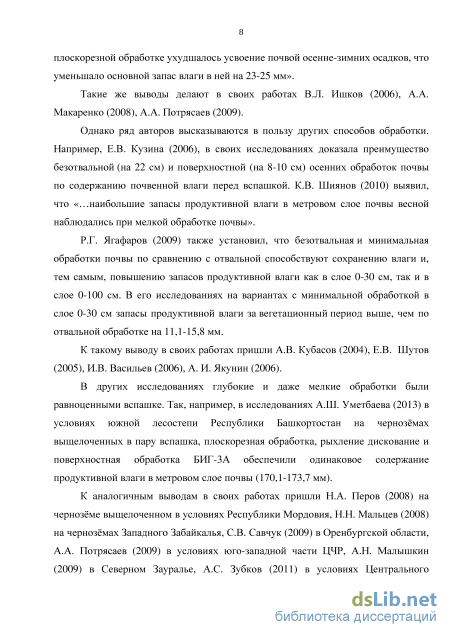 8

плоскорезной обработке ухудшалось усвоение почвой осенне-зимних осадков, что уменьшало основной запас влаги в ней на 23-25 мм».

Такие же выводы делают в своих работах В.Л. Ишков (2006), А.А. Макаренко (2008), А.А. Потрясаев (2009).

Однако ряд авторов высказываются в пользу других способов обработки. Например, Е.В. Кузина (2006), в своих исследованиях доказала преимущество безотвальной (на 22 см) и поверхностной (на 8-10 см) осенних обработок почвы по содержанию почвенной влаги перед вспашкой. К.В. Шиянов (2010) выявил, что «…наибольшие запасы продуктивной влаги в метровом слое почвы весной наблюдались при мелкой обработке почвы».

Р.Г. Ягафаров (2009) также установил, что безотвальная и минимальная обработки почвы по сравнению с отвальной способствуют сохранению влаги и, тем самым, повышению запасов продуктивной влаги как в слое 0-30 см, так и в слое 0-100 см. В его исследованиях на вариантах с минимальной обработкой в слое 0-30 см запасы продуктивной влаги за вегетационный период выше, чем по отвальной обработке на 11,1-15,8 мм.

К такому выводу в своих работах пришли А.В. Кубасов (2004), Е.В. Шутов (2005), И.В. Васильев (2006), А. И. Якунин (2006).

В других исследованиях глубокие и даже мелкие обработки были равноценными вспашке. Так, например, в исследованиях А.Ш. Уметбаева (2013) в условиях южной лесостепи Республики Башкортостан на чернозёмах выщелоченных в пару вспашка, плоскорезная обработка, рыхление дискование и поверхностная обработка БИГ-3А обеспечили одинаковое содержание продуктивной влаги в метровом слое почвы (170,1-173,7 мм).

К аналогичным выводам в своих работах пришли Н.А. Перов (2008) на чернозёме выщелоченном в условиях Республики Мордовия, Н.Н. Мальцев (2008) на чернозёмах Западного Забайкалья, С.В. Савчук (2009) в Оренбургской области, А.А. Потрясаев (2009) в условиях юго-западной части ЦЧР, А.Н. Малышкин (2009) в Северном Зауралье, А.С. Зубков (2011) в условиях Центрального

dsLib.net
библиотека диссертаций